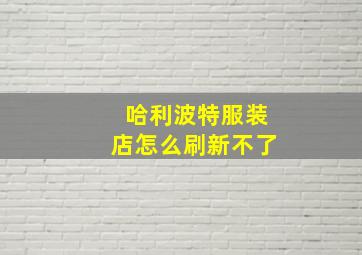 哈利波特服装店怎么刷新不了